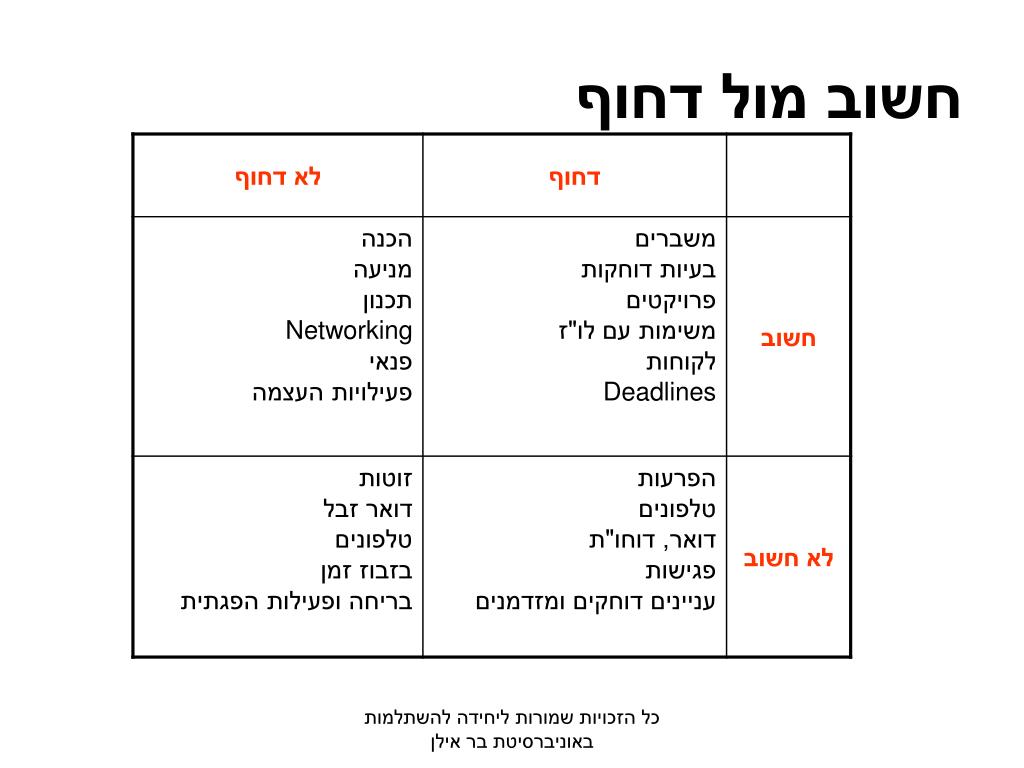 חשוב מול דחוף

| | דחוף | לא דחוף |
|---|---|---|
| חשוב | משברים<br>בעיות דוחקות<br>פרויקטים<br>משימות עם לו"ז<br>לקוחות<br>Deadlines | הכנה<br>מניעה<br>תכנון<br>Networking<br>פנאי<br>פעילויות העצמה |
| לא חשוב | הפרעות<br>טלפונים<br>דואר, דוחו"ת<br>פגישות<br>עניינים דוחקים ומזדמנים | זוטות<br>דואר זבל<br>טלפונים<br>בזבוז זמן<br>בריחה ופעילות הפגתית |

כל הזכויות שמורות ליחידה להשתלמות באוניברסיטת בר אילן